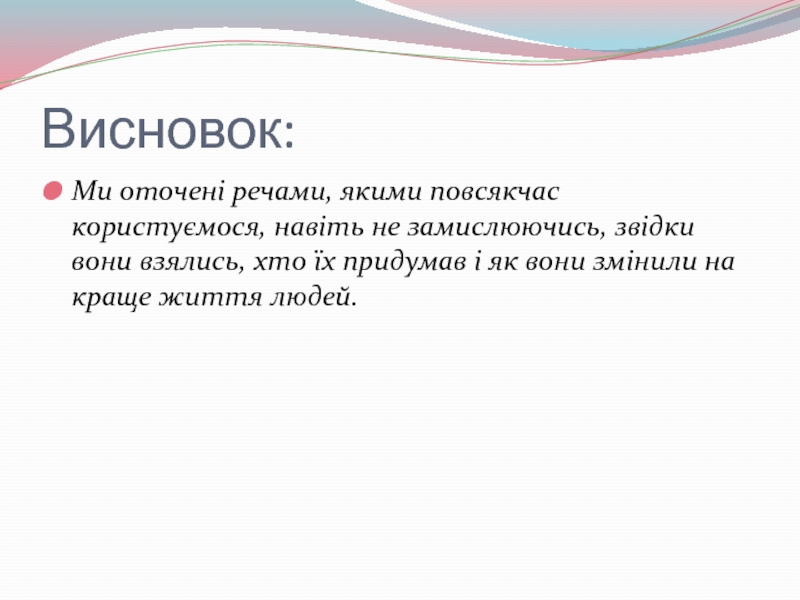 Висновок:

Ми оточені речами, якими повсякчас користуємося, навіть не замислюючись, звідки вони взялись, хто їх придумав і як вони змінили на краще життя людей.